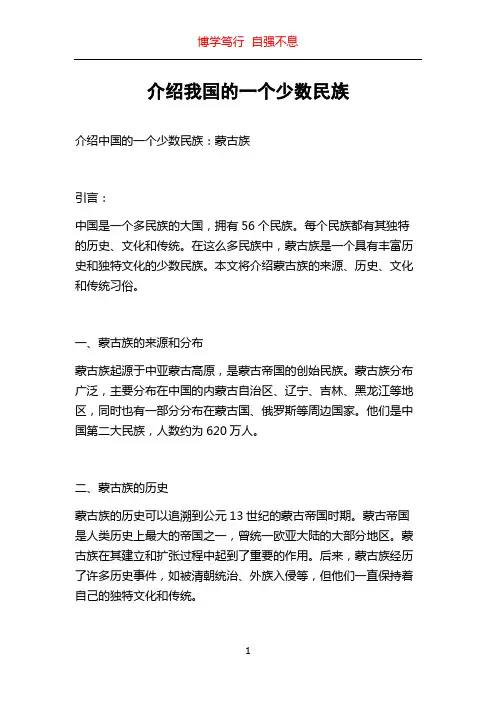 博学笃行 自强不息

介绍我国的一个少数民族

介绍中国的一个少数民族：蒙古族

引言：

中国是一个多民族的大国，拥有 56 个民族。每个民族都有其独特的历史、文化和传统。在这么多民族中，蒙古族是一个具有丰富历史和独特文化的少数民族。本文将介绍蒙古族的来源、历史、文化和传统习俗。

一、蒙古族的来源和分布

蒙古族起源于中亚蒙古高原，是蒙古帝国的创始民族。蒙古族分布广泛，主要分布在中国的内蒙古自治区、辽宁、吉林、黑龙江等地区，同时也有一部分分布在蒙古国、俄罗斯等周边国家。他们是中国第二大民族，人数约为 620 万人。

二、蒙古族的历史

蒙古族的历史可以追溯到公元 13 世纪的蒙古帝国时期。蒙古帝国是人类历史上最大的帝国之一，曾统一欧亚大陆的大部分地区。蒙古族在其建立和扩张过程中起到了重要的作用。后来，蒙古族经历了许多历史事件，如被清朝统治、外族入侵等，但他们一直保持着自己的独特文化和传统。

1